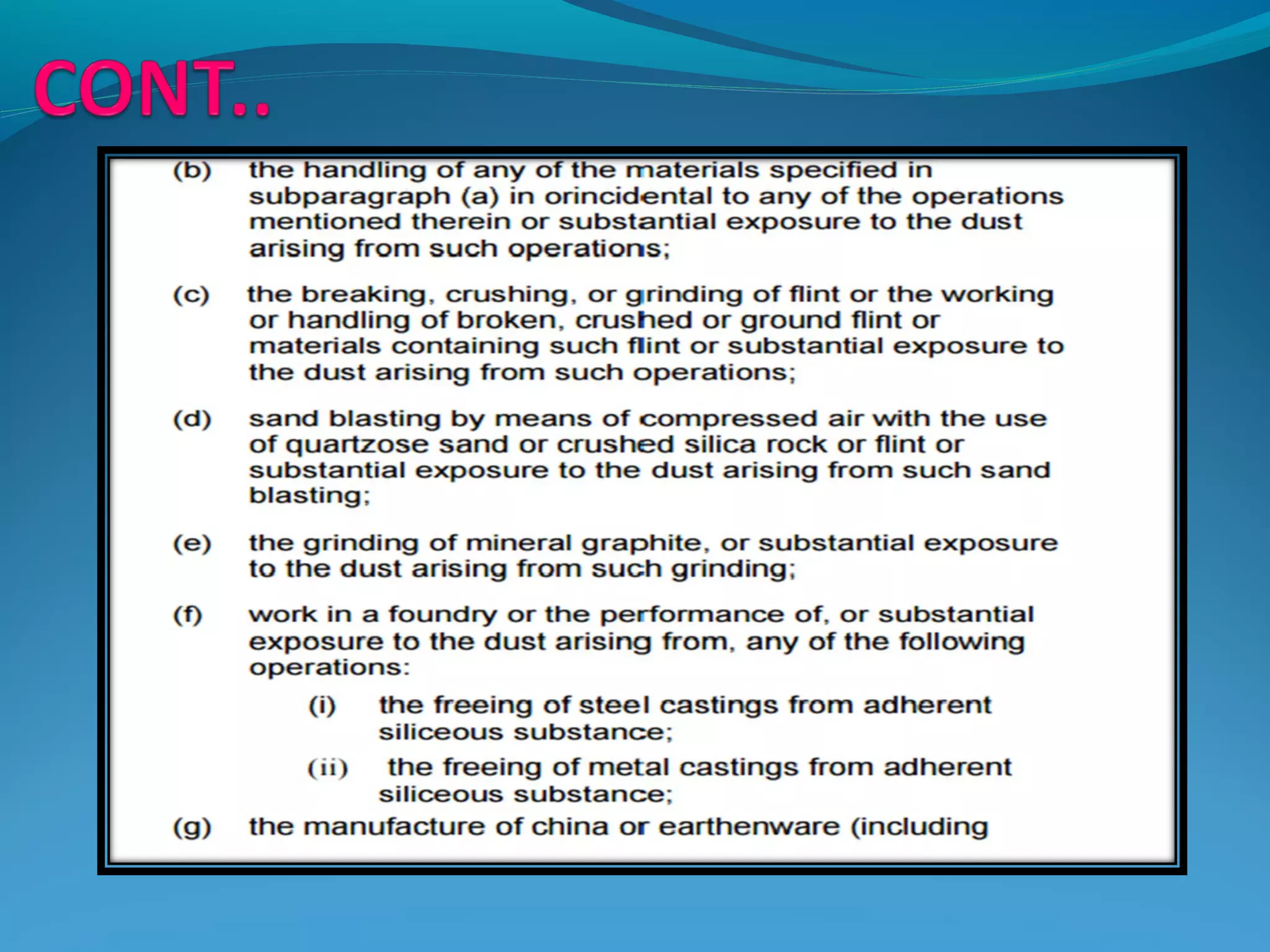 CONT..

(b) the handling of any of the materials specified in subparagraph (a) in orincidental to any of the operations mentioned therein or substantial exposure to the dust arising from such operations;

(c) the breaking, crushing, or grinding of flint or the working or handling of broken, crushed or ground flint or materials containing such flint or substantial exposure to the dust arising from such operations;

(d) sand blasting by means of compressed air with the use of quartzose sand or crushed silica rock or flint or substantial exposure to the dust arising from such sand blasting;

(e) the grinding of mineral graphite, or substantial exposure to the dust arising from such grinding;

(f) work in a foundry or the performance of, or substantial exposure to the dust arising from, any of the following operations:

(i) the freeing of steel castings from adherent siliceous substance;

(ii) the freeing of metal castings from adherent siliceous substance;

(g) the manufacture of china or earthenware (including